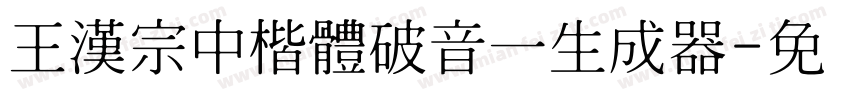 王漢宗中楷體破音一生成器-免